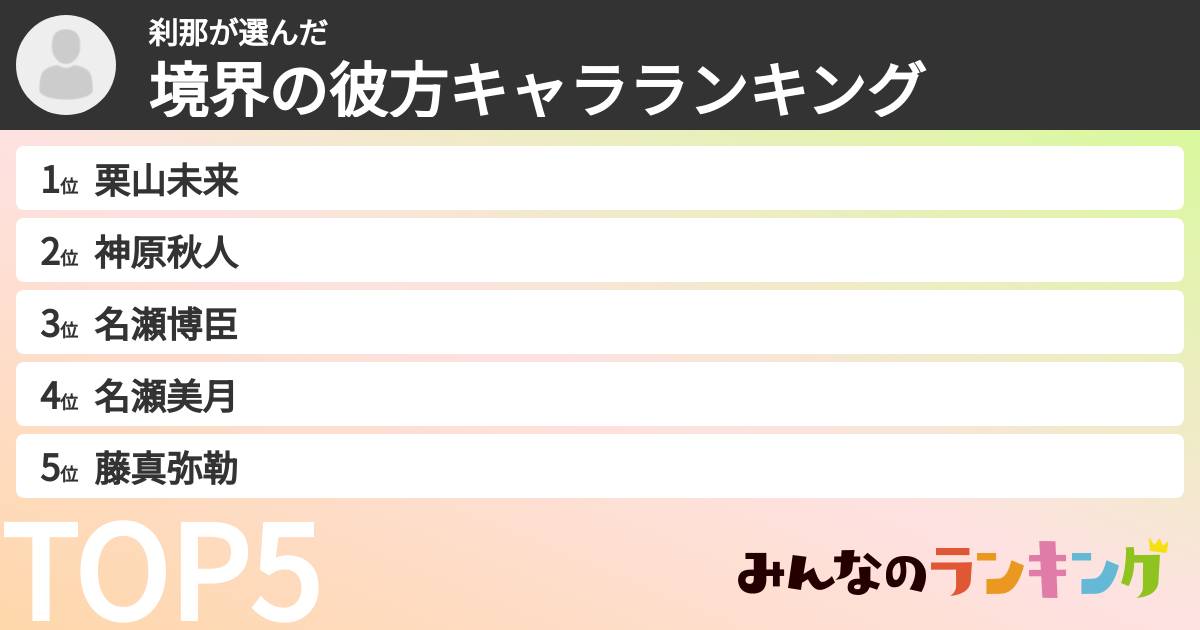 刹那が選んだ
境界の彼方キャラランキング

1位 栗山未来
2位 神原秋人
3位 名瀬博臣
4位 名瀬美月
5位 藤真弥勒

TOP5

みんなのランキング